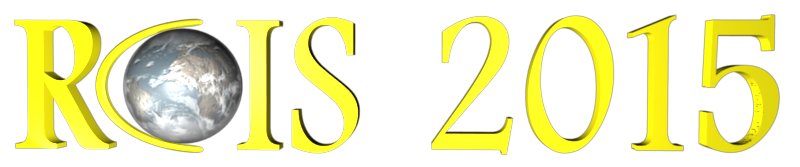 RCIS 2015